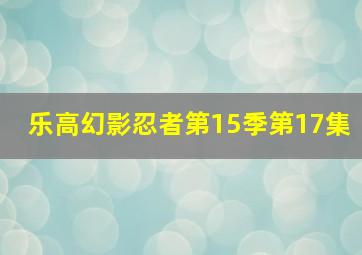 乐高幻影忍者第15季第17集